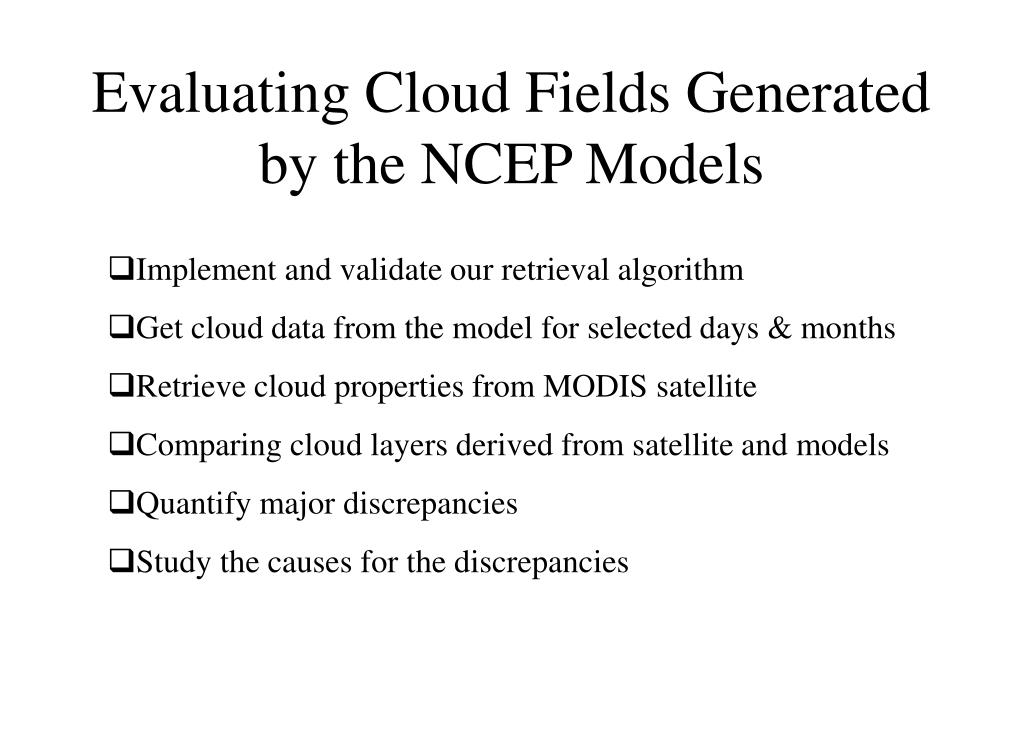 Evaluating Cloud Fields Generated by the NCEP Models

❑Implement and validate our retrieval algorithm

❑Get cloud data from the model for selected days & months

❑Retrieve cloud properties from MODIS satellite

❑Comparing cloud layers derived from satellite and models

❑Quantify major discrepancies

❑Study the causes for the discrepancies